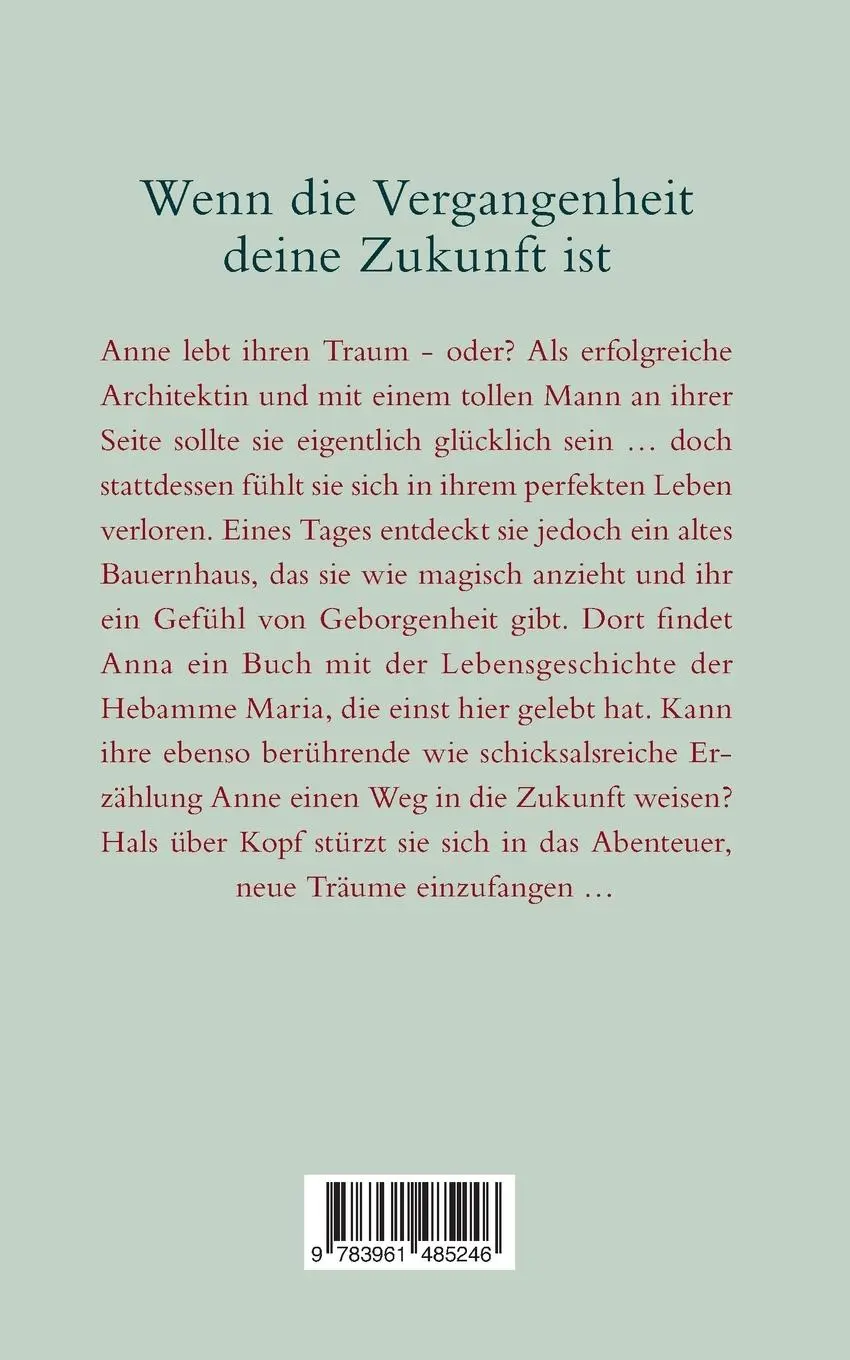 Wenn die Vergangenheit deine Zukunft ist

Anne lebt ihren Traum - oder? Als erfolgreiche Architektin und mit einem tollen Mann an ihrer Seite sollte sie eigentlich glücklich sein … doch stattdessen fühlt sie sich in ihrem perfekten Leben verloren. Eines Tages entdeckt sie jedoch ein altes Bauernhaus, das sie wie magisch anzieht und ihr ein Gefühl von Geborgenheit gibt. Dort findet Anna ein Buch mit der Lebensgeschichte der Hebamme Maria, die einst hier gelebt hat. Kann ihre ebenso berührende wie schicksalsreiche Erzählung Anne einen Weg in die Zukunft weisen? Hals über Kopf stürzt sie sich in das Abenteuer, neue Träume einzufangen …

9 783961 485246